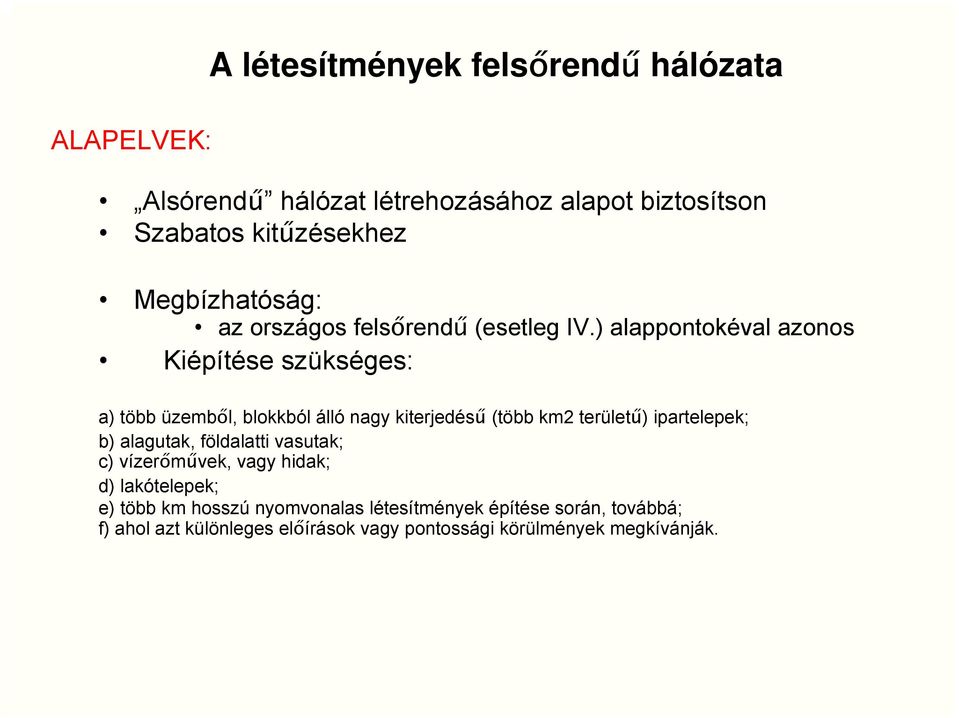 A létesítmények felsőrendű hálózata

ALAPELVEK:

• „Alsórendű” hálózat létrehozásához alapot biztosítson
• Szabatos kitűzésekhez

• Megbízhatóság:
  • az országos felsőrendű (esetleg IV.) alappontokéval azonos
• Kiépítése szükséges:

a) több üzemből, blokkból álló nagy kiterjedésű (több km2 területű) ipartelepek;
b) alagutak, földalatti vasutak;
c) vízerőművek, vagy hidak;
d) lakótelepek;
e) több km hosszú nyomvonalas létesítmények építése során, továbbá;
f) ahol azt különleges előírások vagy pontossági körülmények megkívánják.